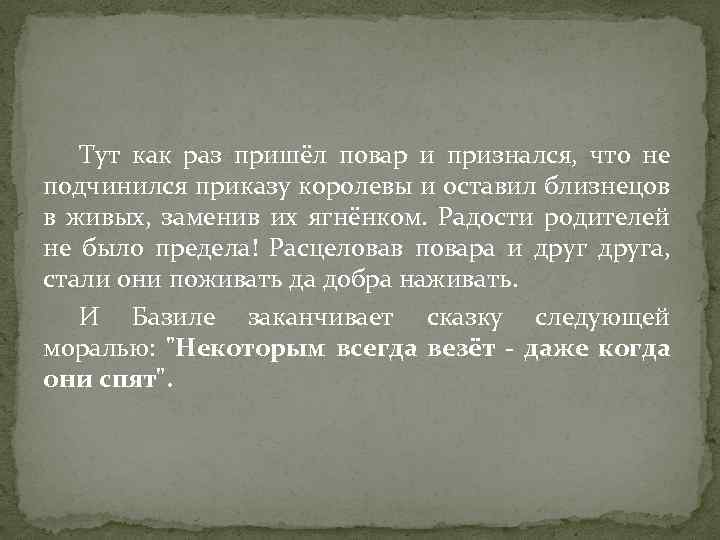 Тут как раз пришёл повар и признался, что не подчинился приказу королевы и оставил близнецов в живых, заменив их ягнёнком. Радости родителей не было предела! Расцеловав повара и друг друга, стали они поживать да добра наживать.

И Базиле заканчивает сказку следующей моралью: "Некоторым всегда везёт - даже когда они спят".